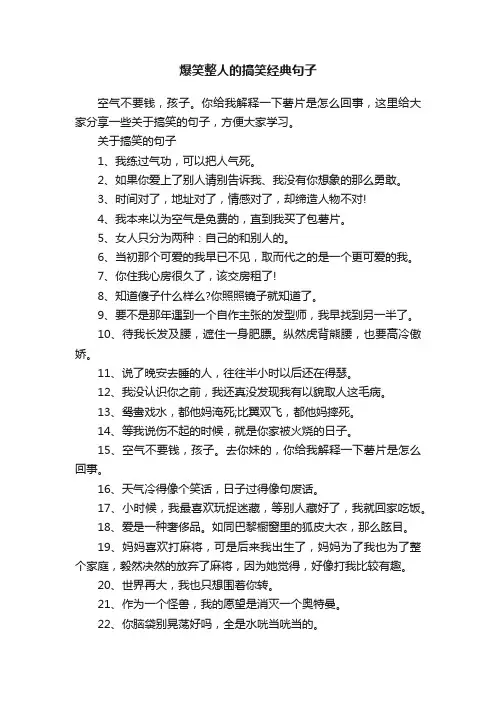 爆笑整人的搞笑经典句子

空气不要钱，孩子。你给我解释一下薯片是怎么回事，这里给大家分享一些关于搞笑的句子，方便大家学习。

关于搞笑的句子

1、我练过气功，可以把人气死。

2、如果你爱上了别人请别告诉我、我没有你想象的那么勇敢。

3、时间对了，地址对了，情感对了，却缔造人物不对!

4、我本来以为空气是免费的，直到我买了包薯片。

5、女人只分为两种：自己的和别人的。

6、当初那个可爱的我早已不见，取而代之的是一个更可爱的我。

7、你住我心房很久了，该交房租了!

8、知道傻子什么样么?你照照镜子就知道了。

9、要不是那年遇到一个自作主张的发型师，我早找到另一半了。

10、待我长发及腰，遮住一身肥膘。纵然虎背熊腰，也要高冷傲娇。

11、说了晚安去睡的人，往往半小时以后还在得瑟。

12、我没认识你之前，我还真没发现我有以貌取人这毛病。

13、鸳鸯戏水，都他妈淹死;比翼双飞，都他妈摔死。

14、等我说伤不起的时候，就是你家被火烧的日子。

15、空气不要钱，孩子。去你妹的，你给我解释一下薯片是怎么回事。

16、天气冷得像个笑话，日子过得像句废话。

17、小时候，我最喜欢玩捉迷藏，等别人藏好了，我就回家吃饭。

18、爱是一种奢侈品。如同巴黎橱窗里的狐皮大衣，那么眩目。

19、妈妈喜欢打麻将，可是后来我出生了，妈妈为了我也为了整个家庭，毅然决然的放弃了麻将，因为她觉得，好像打我比较有趣。

20、世界再大，我也只想围着你转。

21、作为一个怪兽，我的愿望是消灭一个奥特曼。

22、你脑袋别晃荡好吗，全是水咣当咣当的。